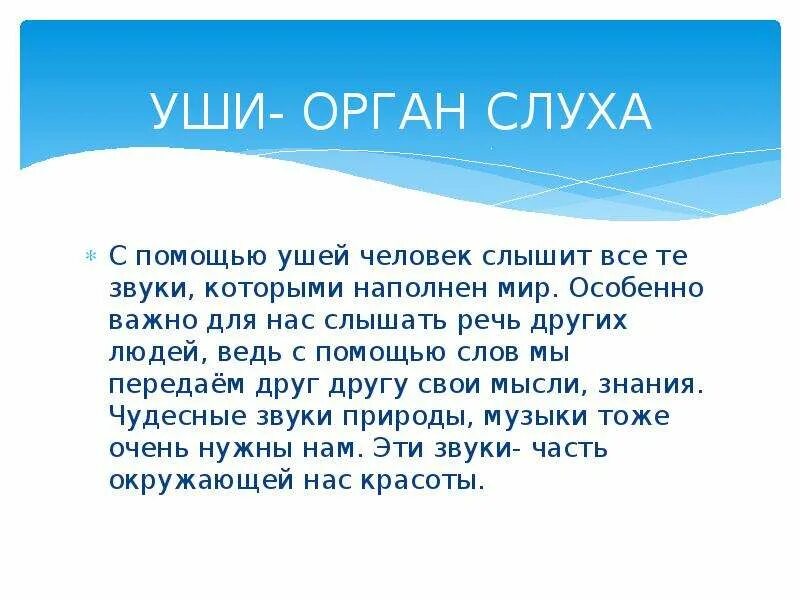 УШИ- ОРГАН СЛУХА

С помощью ушей человек слышит все те звуки, которыми наполнен мир. Особенно важно для нас слышать речь других людей, ведь с помощью слов мы передаём друг другу свои мысли, знания. Чудесные звуки природы, музыки тоже очень нужны нам. Эти звуки- часть окружающей нас красоты.